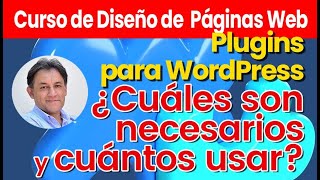 Curso de Diseño de Páginas Web

Plugins para WordPress

¿Cuáles son necesarios y cuántos usar?